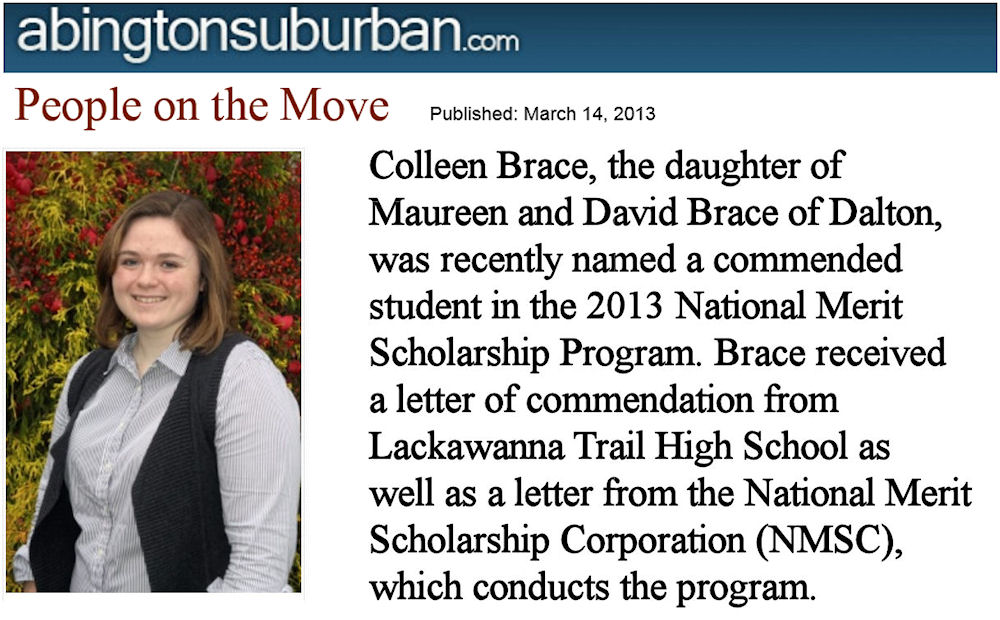 abingtonsuburban.com

People on the Move

Published: March 14, 2013

Colleen Brace, the daughter of Maureen and David Brace of Dalton, was recently named a commended student in the 2013 National Merit Scholarship Program. Brace received a letter of commendation from Lackawanna Trail High School as well as a letter from the National Merit Scholarship Corporation (NMSC), which conducts the program.